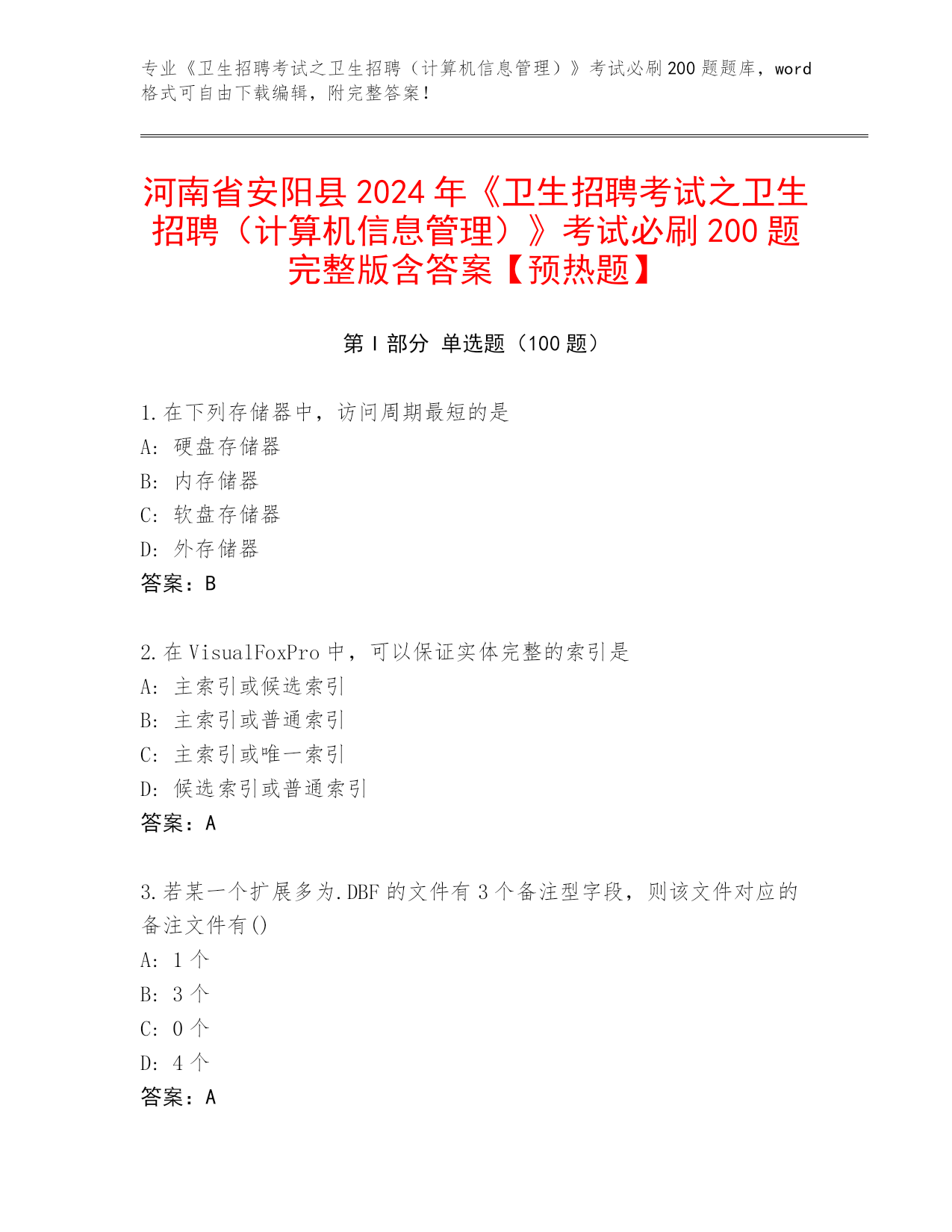 专业《卫生招聘考试之卫生招聘（计算机信息管理）》考试必刷200题题库，word格式可自由下载编辑，附完整答案！

河南省安阳县2024年《卫生招聘考试之卫生招聘（计算机信息管理）》考试必刷200题完整版含答案【预热题】

第Ⅰ部分 单选题（100题）

1.在下列存储器中，访问周期最短的是
A：硬盘存储器
B：内存储器
C：软盘存储器
D：外存储器
答案：B

2.在VisualFoxPro中，可以保证实体完整的索引是
A：主索引或候选索引
B：主索引或普通索引
C：主索引或唯一索引
D：候选索引或普通索引
答案：A

3.若某一个扩展多为.DBF的文件有3个备注型字段，则该文件对应的备注文件有()
A：1个
B：3个
C：0个
D：4个
答案：A